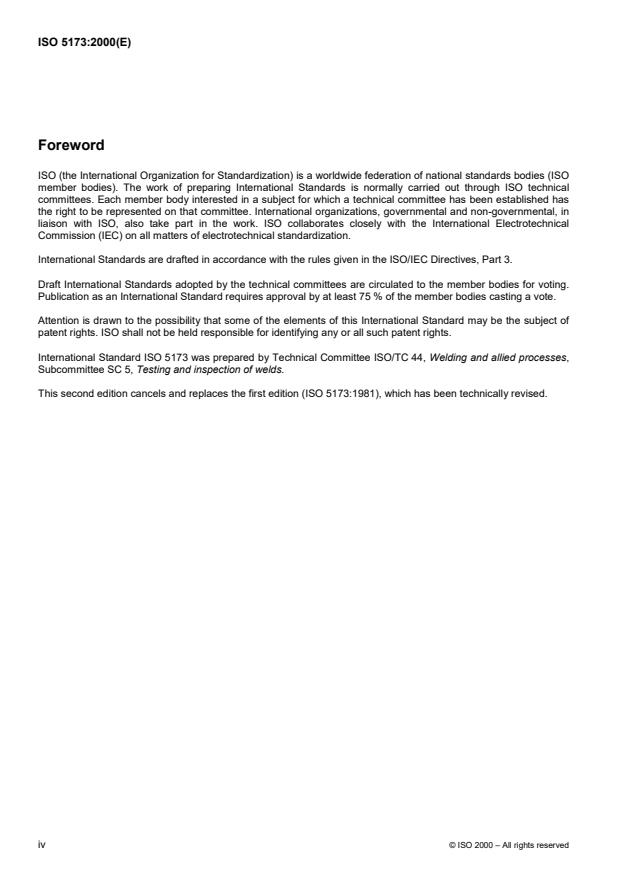 ISO 5173:2000(E)

Foreword

ISO (the International Organization for Standardization) is a worldwide federation of national standards bodies (ISO member bodies). The work of preparing International Standards is normally carried out through ISO technical committees. Each member body interested in a subject for which a technical committee has been established has the right to be represented on that committee. International organizations, governmental and non-governmental, in liaison with ISO, also take part in the work. ISO collaborates closely with the International Electrotechnical Commission (IEC) on all matters of electrotechnical standardization.

International Standards are drafted in accordance with the rules given in the ISO/IEC Directives, Part 3.

Draft International Standards adopted by the technical committees are circulated to the member bodies for voting. Publication as an International Standard requires approval by at least 75 % of the member bodies casting a vote.

Attention is drawn to the possibility that some of the elements of this International Standard may be the subject of patent rights. ISO shall not be held responsible for identifying any or all such patent rights.

International Standard ISO 5173 was prepared by Technical Committee ISO/TC 44, Welding and allied processes, Subcommittee SC 5, Testing and inspection of welds.

This second edition cancels and replaces the first edition (ISO 5173:1981), which has been technically revised.

iv

© ISO 2000 – All rights reserved